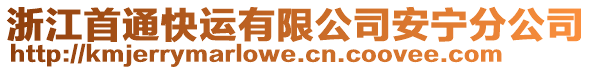 浙江首通快运有限公司安宁分公司
http://kmjerrymarlowe.cn.coovee.com